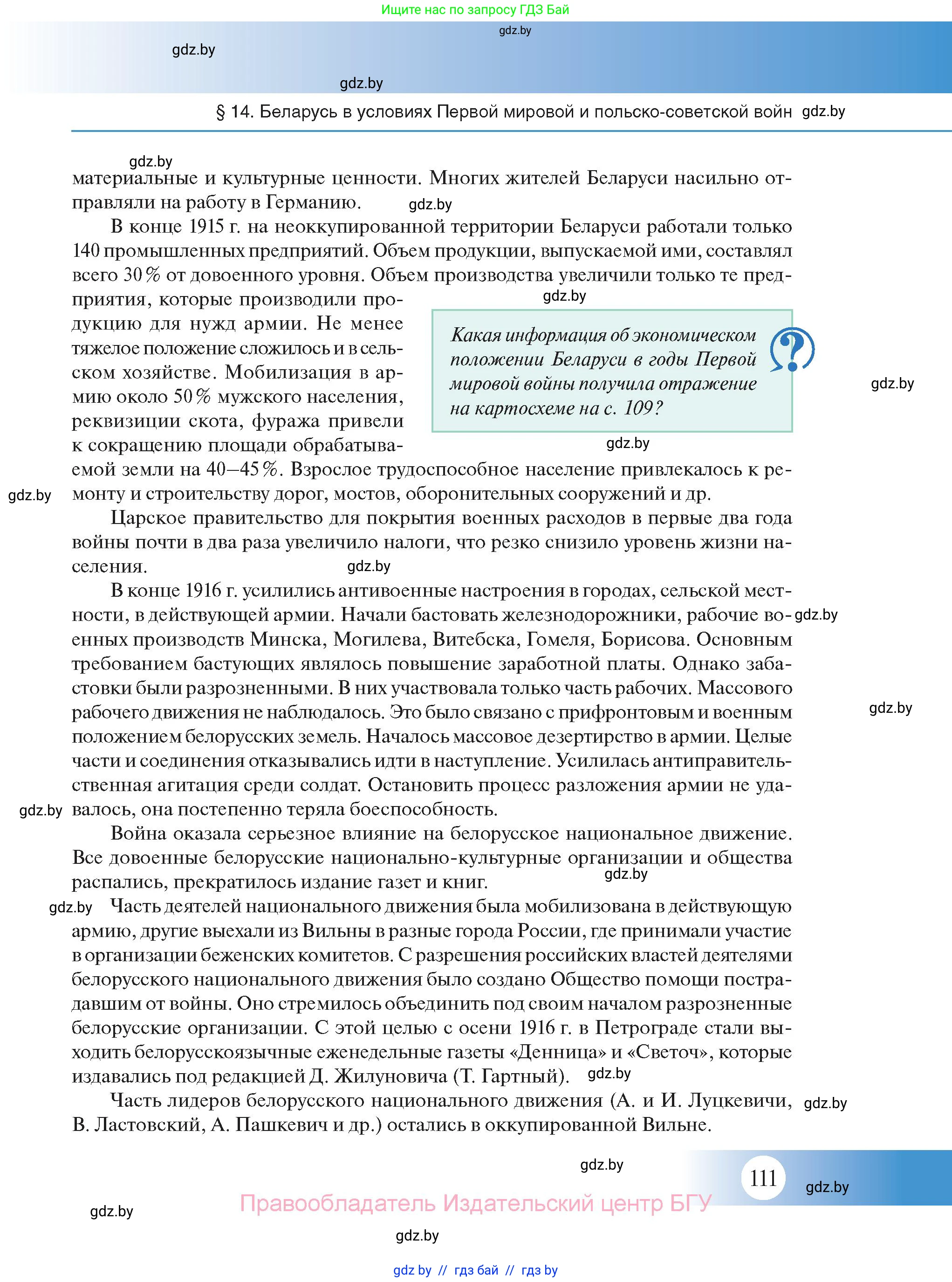 Ищите нас по запросу ГДЗ Бай

gdz.by

gdz.by

gdz.by

§ 14. Беларусь в условиях Первой мировой и польско-советской войн gdz.by

gdz.by

материальные и культурные ценности. Многих жителей Беларуси насильно отправляли на работу в Германию. gdz.by

В конце 1915 г. на неоккупированной территории Беларуси работали только 140 промышленных предприятий. Объем продукции, выпускаемой ими, составлял всего 30 % от довоенного уровня. Объем производства увеличили только те предприятия, которые производили продукцию для нужд армии. Не менее тяжелое положение сложилось и в сельском хозяйстве. Мобилизация в армию около 50 % мужского населения, реквизиции скота, фуража привели к сокращению площади обрабатываемой земли на 40—45 %. Взрослое трудоспособное население привлекалось к ремонту и строительству дорог, мостов, оборонительных сооружений и др.

gdz.by

Какая информация об экономическом положении Беларуси в годы Первой мировой войны получила отражение на картосхеме на с. 109?

gdz.by

gdz.by

gdz.by

Царское правительство для покрытия военных расходов в первые два года войны почти в два раза увеличило налоги, что резко снизило уровень жизни населения. gdz.by

В конце 1916 г. усилились антивоенные настроения в городах, сельской местности, в действующей армии. Начали бастовать железнодорожники, рабочие военных производств Минска, Могилева, Витебска, Гомеля, Борисова. Основным требованием бастующих являлось повышение заработной платы. Однако забастовки были разрозненными. В них участвовала только часть рабочих. Массового рабочего движения не наблюдалось. Это было связано с прифронтовым и военным положением белорусских земель. Началось массовое дезертирство в армии. Целые части и соединения отказывались идти в наступление. Усилилась антиправительственная агитация среди солдат. Остановить процесс разложения армии не удавалось, она постепенно теряла боеспособность.

gdz.by

gdz.by

gdz.by

Война оказала серьезное влияние на белорусское национальное движение. Все довоенные белорусские национально-культурные организации и общества распались, прекратилось издание газет и книг. gdz.by

gdz.by Часть деятелей национального движения была мобилизована в действующую армию, другие выехали из Вильны в разные города России, где принимали участие в организации беженских комитетов. С разрешения российских властей деятелями белорусского национального движения было создано Общество помощи пострадавшим от войны. Оно стремилось объединить под своим началом разрозненные белорусские организации. С этой целью с осени 1916 г. в Петрограде стали выходить белорусскоязычные еженедельные газеты «Денница» и «Светоч», которые издавались под редакцией Д. Жилуновича (Т. Гартный). gdz.by

Часть лидеров белорусского национального движения (А. и И. Луцкевичи, В. Ластовский, А. Пашкевич и др.) остались в оккупированной Вильне. gdz.by

gdz.by

111

gdz.by

Правообладатель Издательский центр БГУ

gdz.by

gdz.by

gdz by // гдз бай // гдз by